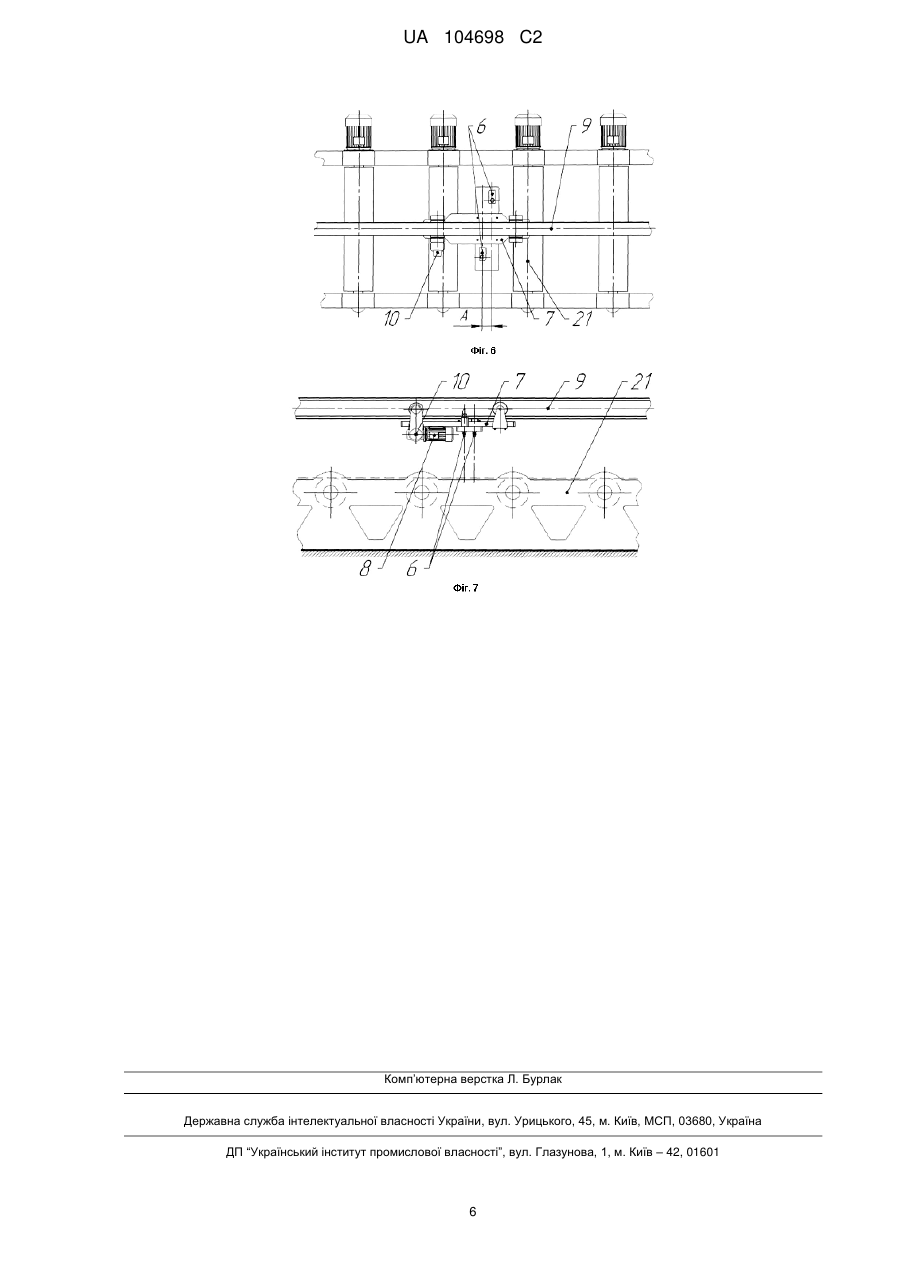 UA 104698 C2

6

9

10

A

7

21

Фіг. 6

10

7

9

21

8

6

Фіг. 7

Комп'ютерна верстка Л. Бурлак

Державна служба інтелектуальної власності України, вул. Урицького, 45, м. Київ, МСП, 03680, Україна

ДП "Український інститут промислової власності", вул. Глазунова, 1, м. Київ – 42, 01601

6